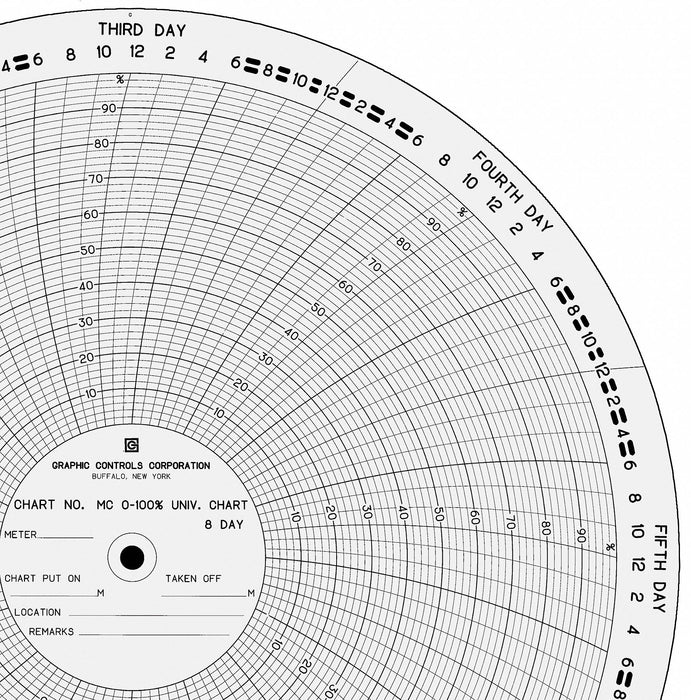 THIRD DAY
4 6 8 10 12 2 4 6 8 10 12 2 4 6
FOURTH DAY
8 10 12 2 4 6 8 10 12 2 4 6
FIFTH DAY
8 10 12 2 4 6 8

%
90
80
70
60
50
40
30
20
10

%
90
80
70
60
50
40
30
20
10

10 20 30 40 50 60 70 80 90 %

10 20 30

G
GRAPHIC CONTROLS CORPORATION
BUFFALO, NEW YORK

CHART NO. MC 0-100% UNIV. CHART
8 DAY

METER

CHART PUT ON M TAKEN OFF M

LOCATION

REMARKS